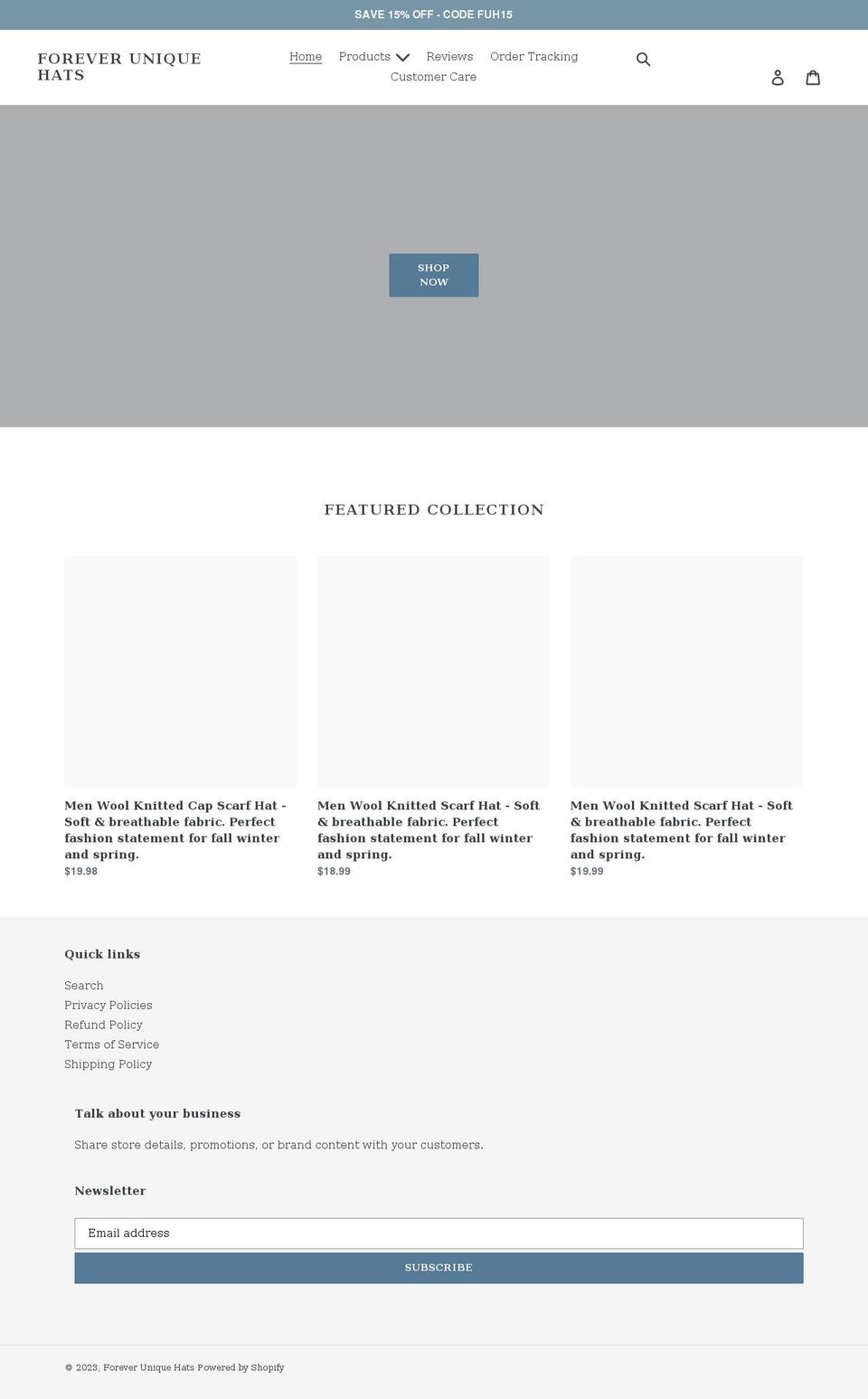 SAVE 15% OFF - CODE FUH15

FOREVER UNIQUE HATS

Home Products Reviews Order Tracking Customer Care

SHOP NOW

FEATURED COLLECTION

Men Wool Knitted Cap Scarf Hat - Soft & breathable fabric. Perfect fashion statement for fall winter and spring.
$19.98

Men Wool Knitted Scarf Hat - Soft & breathable fabric. Perfect fashion statement for fall winter and spring.
$18.99

Men Wool Knitted Scarf Hat - Soft & breathable fabric. Perfect fashion statement for fall winter and spring.
$19.99

Quick links

Search
Privacy Policies
Refund Policy
Terms of Service
Shipping Policy

Talk about your business

Share store details, promotions, or brand content with your customers.

Newsletter

Email address

SUBSCRIBE

© 2023, Forever Unique Hats Powered by Shopify